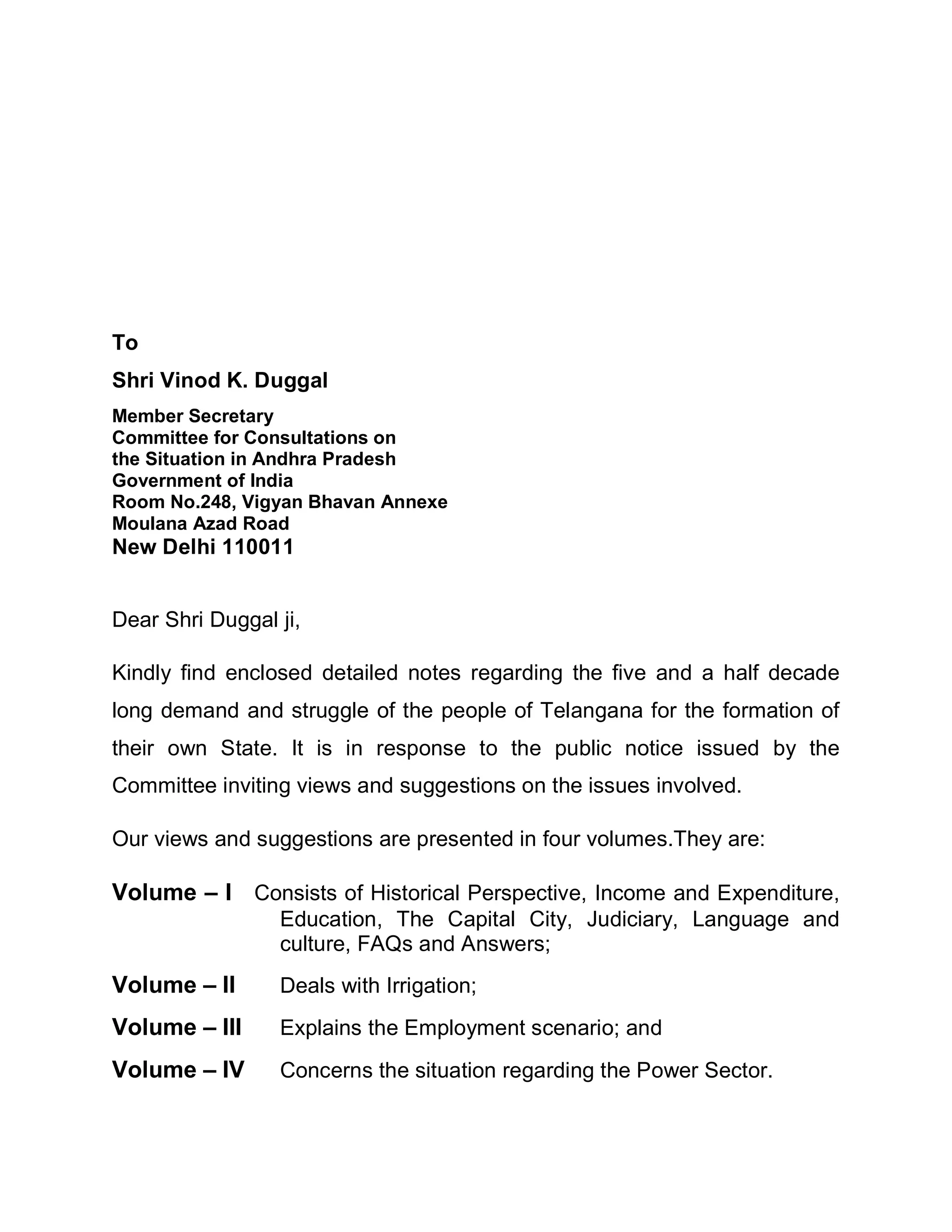 To

Shri Vinod K. Duggal

Member Secretary
Committee for Consultations on
the Situation in Andhra Pradesh
Government of India
Room No.248, Vigyan Bhavan Annexe
Moulana Azad Road
New Delhi 110011

Dear Shri Duggal ji,

Kindly find enclosed detailed notes regarding the five and a half decade long demand and struggle of the people of Telangana for the formation of their own State. It is in response to the public notice issued by the Committee inviting views and suggestions on the issues involved.

Our views and suggestions are presented in four volumes.They are:

Volume – I Consists of Historical Perspective, Income and Expenditure, Education, The Capital City, Judiciary, Language and culture, FAQs and Answers;

Volume – II Deals with Irrigation;

Volume – III Explains the Employment scenario; and

Volume – IV Concerns the situation regarding the Power Sector.